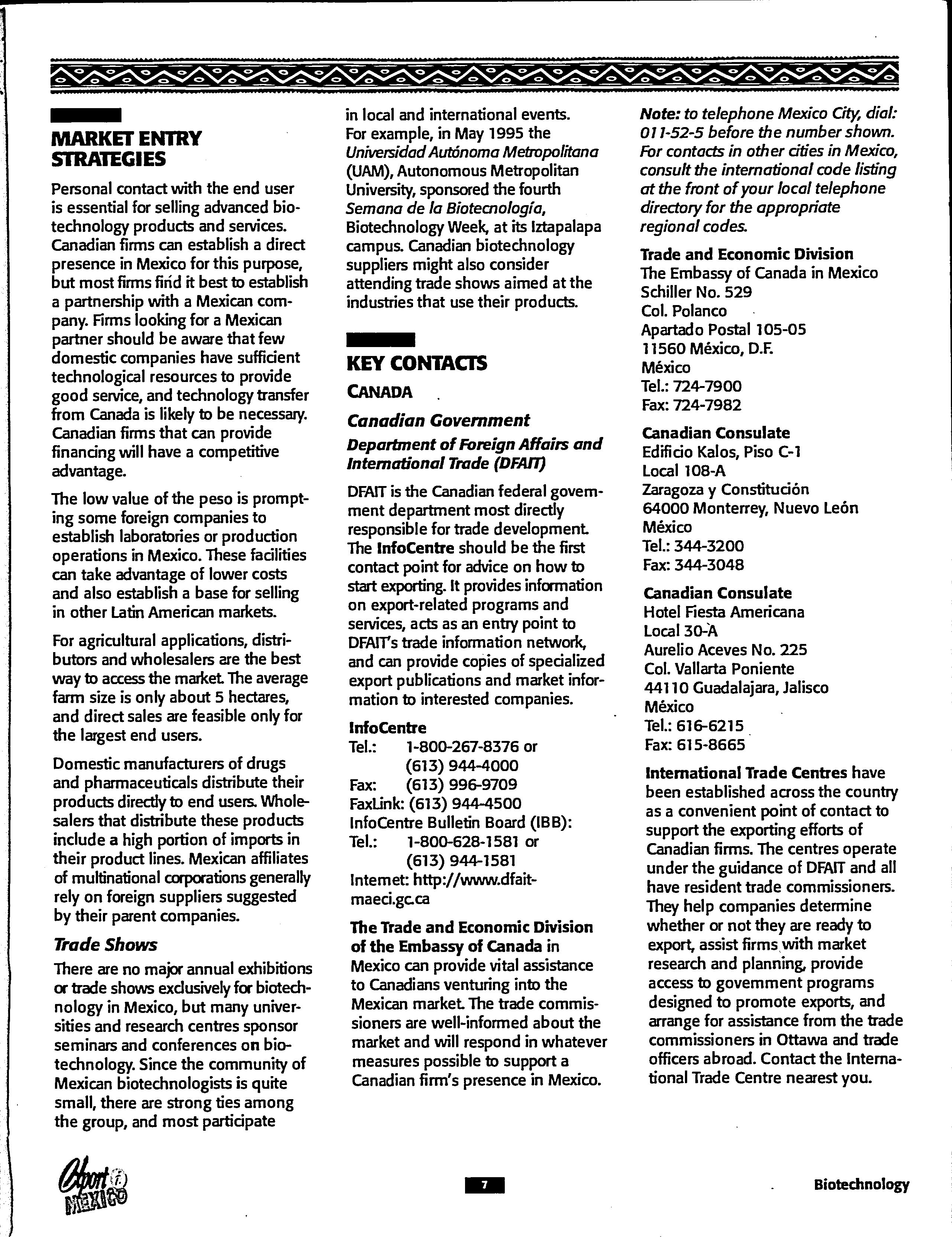 MARKET ENTRY STRATEGIES

Personal contact with the end user is essential for selling advanced biotechnology products and services. Canadian firms can establish a direct presence in Mexico for this purpose, but most firms find it best to establish a partnership with a Mexican company. Firms looking for a Mexican partner should be aware that few domestic companies have sufficient technological resources to provide good service, and technology transfer from Canada is likely to be necessary. Canadian firms that can provide financing will have a competitive advantage.

The low value of the peso is prompting some foreign companies to establish laboratories or production operations in Mexico. These facilities can take advantage of lower costs and also establish a base for selling in other Latin American markets.

For agricultural applications, distributors and wholesalers are the best way to access the market. The average farm size is only about 5 hectares, and direct sales are feasible only for the largest end users.

Domestic manufacturers of drugs and pharmaceuticals distribute their products directly to end users. Wholesalers that distribute these products include a high portion of imports in their product lines. Mexican affiliates of multinational corporations generally rely on foreign suppliers suggested by their parent companies.

Trade Shows

There are no major annual exhibitions or trade shows exclusively for biotechnology in Mexico, but many universities and research centres sponsor seminars and conferences on biotechnology. Since the community of Mexican biotechnologists is quite small, there are strong ties among the group, and most participate in local and international events. For example, in May 1995 the Universidad Autónoma Metropolitana (UAM), Autonomous Metropolitan University, sponsored the fourth Semana de la Biotecnología, Biotechnology Week, at its Iztapalapa campus. Canadian biotechnology suppliers might also consider attending trade shows aimed at the industries that use their products.

KEY CONTACTS

CANADA

Canadian Government

Department of Foreign Affairs and International Trade (DFAIT)

DFAIT is the Canadian federal government department most directly responsible for trade development. The InfoCentre should be the first contact point for advice on how to start exporting. It provides information on export-related programs and services, acts as an entry point to DFAIT's trade information network, and can provide copies of specialized export publications and market information to interested companies.

InfoCentre
Tel.: 1-800-267-8376 or (613) 944-4000
Fax: (613) 996-9709
FaxLink: (613) 944-4500
InfoCentre Bulletin Board (IBB):
Tel.: 1-800-628-1581 or (613) 944-1581
Internet: http://www.dfait-maeci.gc.ca

The Trade and Economic Division of the Embassy of Canada in Mexico can provide vital assistance to Canadians venturing into the Mexican market. The trade commissioners are well-informed about the market and will respond in whatever measures possible to support a Canadian firm's presence in Mexico.

Note: to telephone Mexico City, dial: 011-52-5 before the number shown. For contacts in other cities in Mexico, consult the international code listing at the front of your local telephone directory for the appropriate regional codes.

Trade and Economic Division
The Embassy of Canada in Mexico
Schiller No. 529
Col. Polanco
Apartado Postal 105-05
11560 México, D.F.
México
Tel.: 724-7900
Fax: 724-7982

Canadian Consulate
Edificio Kalos, Piso C-1
Local 108-A
Zaragoza y Constitución
64000 Monterrey, Nuevo León
México
Tel.: 344-3200
Fax: 344-3048

Canadian Consulate
Hotel Fiesta Americana
Local 30-A
Aurelio Aceves No. 225
Col. Vallarta Poniente
44110 Guadalajara, Jalisco
México
Tel.: 616-6215
Fax: 615-8665

International Trade Centres have been established across the country as a convenient point of contact to support the exporting efforts of Canadian firms. The centres operate under the guidance of DFAIT and all have resident trade commissioners. They help companies determine whether or not they are ready to export, assist firms with market research and planning, provide access to government programs designed to promote exports, and arrange for assistance from the trade commissioners in Ottawa and trade officers abroad. Contact the International Trade Centre nearest you.

Export i MEXICO

7

Biotechnology